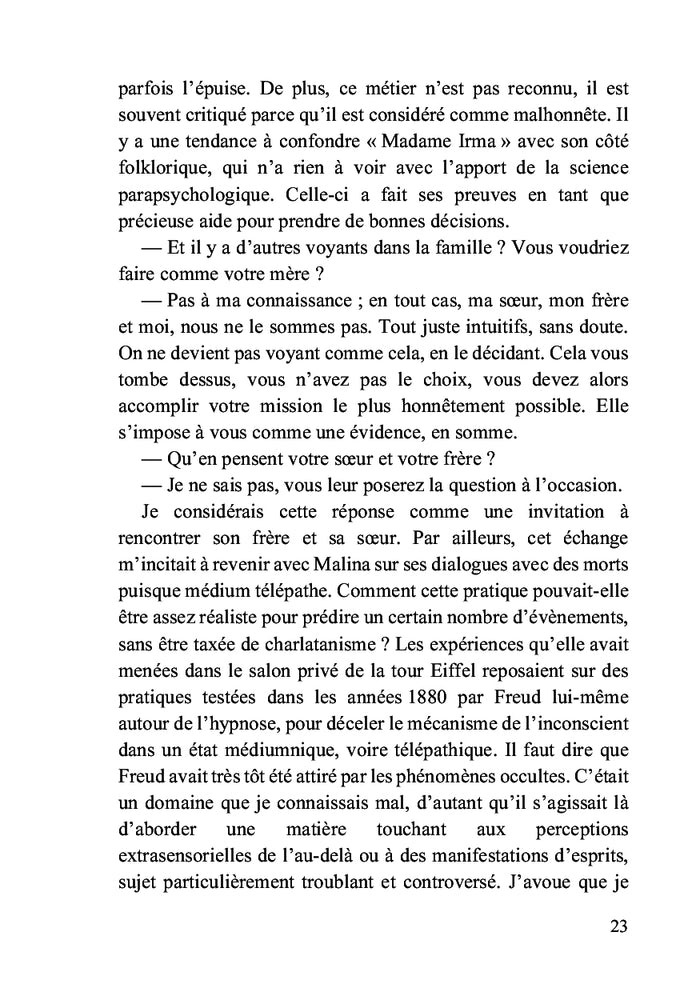 parfois l'épuise. De plus, ce métier n'est pas reconnu, il est souvent critiqué parce qu'il est considéré comme malhonnête. Il y a une tendance à confondre « Madame Irma » avec son côté folklorique, qui n'a rien à voir avec l'apport de la science parapsychologique. Celle-ci a fait ses preuves en tant que précieuse aide pour prendre de bonnes décisions.

— Et il y a d'autres voyants dans la famille ? Vous voudriez faire comme votre mère ?

— Pas à ma connaissance ; en tout cas, ma sœur, mon frère et moi, nous ne le sommes pas. Tout juste intuitifs, sans doute. On ne devient pas voyant comme cela, en le décidant. Cela vous tombe dessus, vous n'avez pas le choix, vous devez alors accomplir votre mission le plus honnêtement possible. Elle s'impose à vous comme une évidence, en somme.

— Qu'en pensent votre sœur et votre frère ?

— Je ne sais pas, vous leur poserez la question à l'occasion.

Je considérais cette réponse comme une invitation à rencontrer son frère et sa sœur. Par ailleurs, cet échange m'incitait à revenir avec Malina sur ses dialogues avec des morts puisque médium télépathe. Comment cette pratique pouvait-elle être assez réaliste pour prédire un certain nombre d'évènements, sans être taxée de charlatanisme ? Les expériences qu'elle avait menées dans le salon privé de la tour Eiffel reposaient sur des pratiques testées dans les années 1880 par Freud lui-même autour de l'hypnose, pour déceler le mécanisme de l'inconscient dans un état médiumnique, voire télépathique. Il faut dire que Freud avait très tôt été attiré par les phénomènes occultes. C'était un domaine que je connaissais mal, d'autant qu'il s'agissait là d'aborder une matière touchant aux perceptions extrasensorielles de l'au-delà ou à des manifestations d'esprits, sujet particulièrement troublant et controversé. J'avoue que je

23